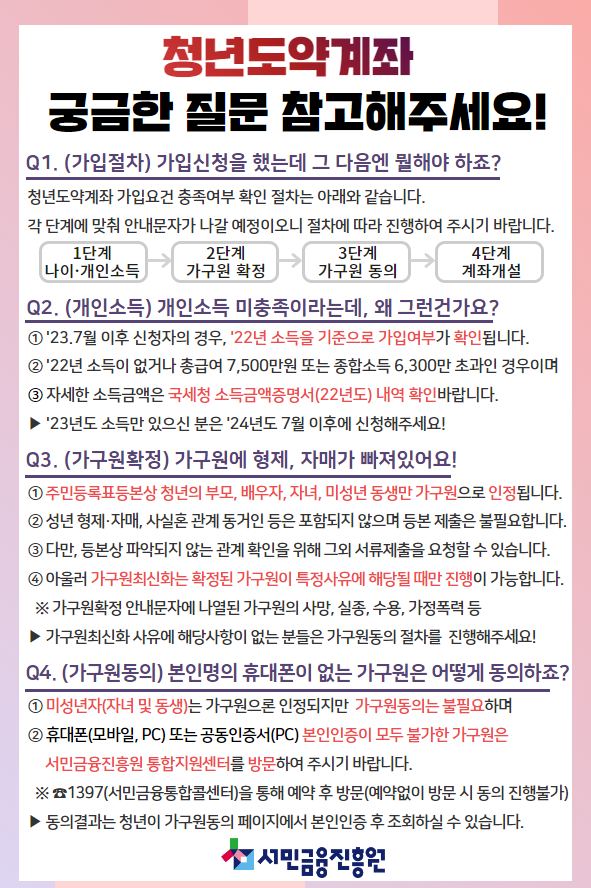 청년도약계좌
궁금한 질문 참고해주세요!

Q1. (가입절차) 가입신청을 했는데 그 다음엔 뭘해야 하죠?

청년도약계좌 가입요건 충족여부 확인 절차는 아래와 같습니다.

각 단계에 맞춰 안내문자가 나갈 예정이오니 절차에 따라 진행하여 주시기 바랍니다.

1단계
나이·개인소득

2단계
가구원 확정

3단계
가구원 동의

4단계
계좌개설

Q2. (개인소득) 개인소득 미충족이라는데, 왜 그런건가요?

① '23.7월 이후 신청자의 경우, '22년 소득을 기준으로 가입여부가 확인됩니다.

② '22년 소득이 없거나 총급여 7,500만원 또는 종합소득 6,300만 초과인 경우이며

③ 자세한 소득금액은 국세청 소득금액증명서(22년도) 내역 확인바랍니다.

▶ '23년도 소득만 있으신 분은 '24년도 7월 이후에 신청해주세요!

Q3. (가구원확정) 가구원에 형제, 자매가 빠져있어요!

① 주민등록표등본상 청년의 부모, 배우자, 자녀, 미성년 동생만 가구원으로 인정됩니다.

② 성년 형제·자매, 사실혼 관계 동거인 등은 포함되지 않으며 등본 제출은 불필요합니다.

③ 다만, 등본상 파악되지 않는 관계 확인을 위해 그외 서류제출을 요청할 수 있습니다.

④ 아울러 가구원최신화는 확정된 가구원이 특정사유에 해당될 때만 진행이 가능합니다.

※ 가구원확정 안내문자에 나열된 가구원의 사망, 실종, 수용, 가정폭력 등

▶ 가구원최신화 사유에 해당사항이 없는 분들은 가구원동의 절차를 진행해주세요!

Q4. (가구원동의) 본인명의 휴대폰이 없는 가구원은 어떻게 동의하죠?

① 미성년자(자녀 및 동생)는 가구원으론 인정되지만 가구원동의는 불필요하며

② 휴대폰(모바일, PC) 또는 공동인증서(PC) 본인인증이 모두 불가한 가구원은 서민금융진흥원 통합지원센터를 방문하여 주시기 바랍니다.

※ ☎1397(서민금융통합콜센터)을 통해 예약 후 방문(예약없이 방문 시 동의 진행불가)

▶ 동의결과는 청년이 가구원동의 페이지에서 본인인증 후 조회하실 수 있습니다.

서민금융진흥원